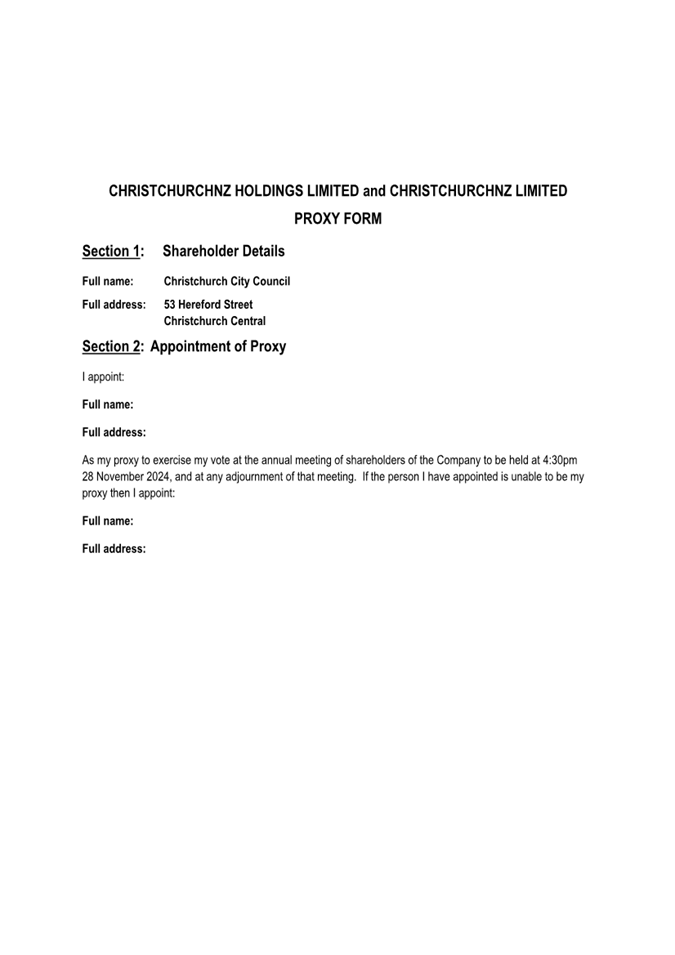 CHRISTCHURCHNZ HOLDINGS LIMITED and CHRISTCHURCHNZ LIMITED

PROXY FORM

Section 1: Shareholder Details

Full name: Christchurch City Council

Full address: 53 Hereford Street
Christchurch Central

Section 2: Appointment of Proxy

I appoint:

Full name:

Full address:

As my proxy to exercise my vote at the annual meeting of shareholders of the Company to be held at 4:30pm 28 November 2024, and at any adjournment of that meeting. If the person I have appointed is unable to be my proxy then I appoint:

Full name:

Full address: